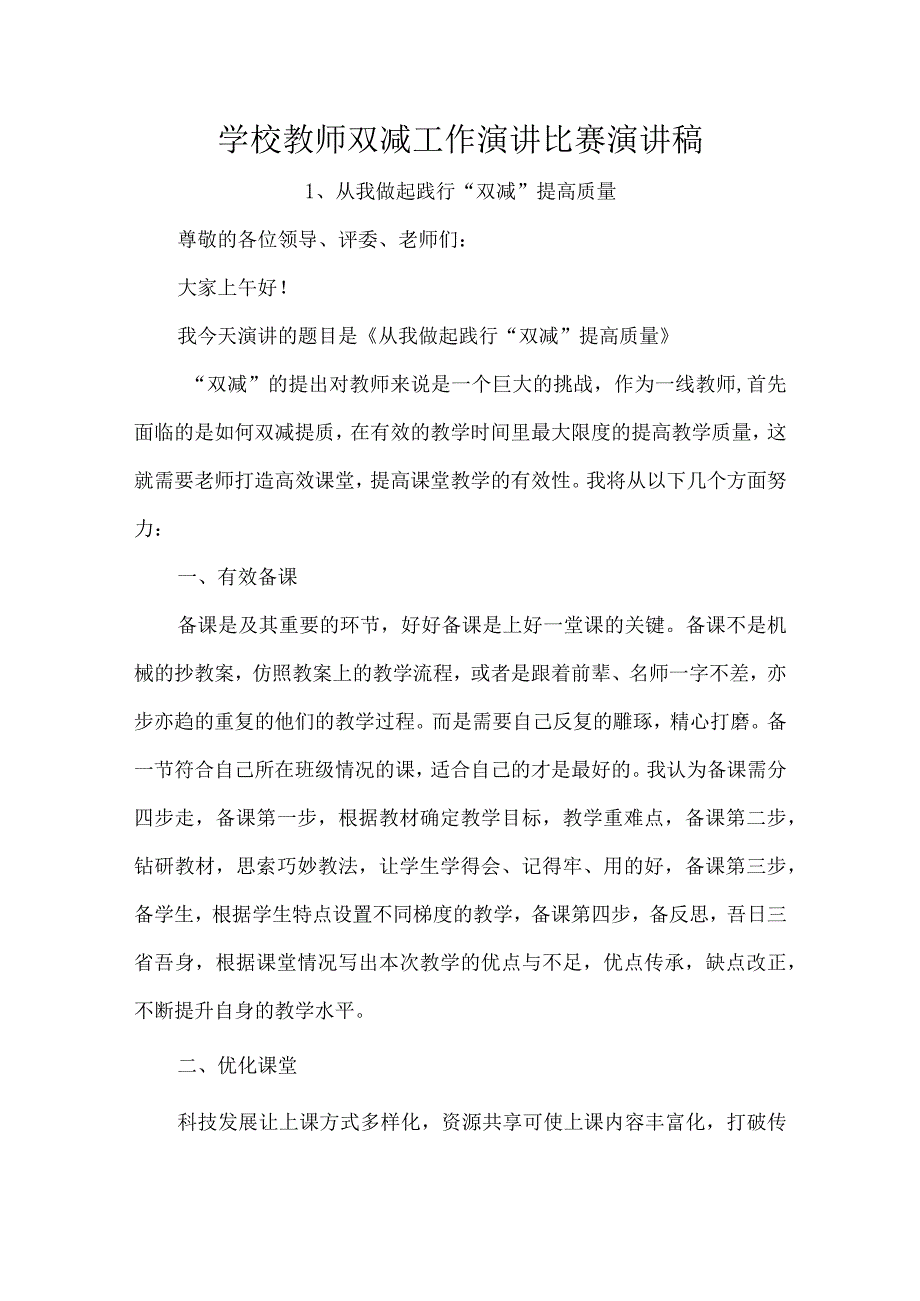 学校教师双减工作演讲比赛演讲稿

1、从我做起践行“双减”提高质量

尊敬的各位领导、评委、老师们：

大家上午好！

我今天演讲的题目是《从我做起践行“双减”提高质量》

“双减”的提出对教师来说是一个巨大的挑战，作为一线教师,首先面临的是如何双减提质，在有效的教学时间里最大限度的提高教学质量，这就需要老师打造高效课堂，提高课堂教学的有效性。我将从以下几个方面努力：

一、有效备课

备课是及其重要的环节，好好备课是上好一堂课的关键。备课不是机械的抄教案，仿照教案上的教学流程，或者是跟着前辈、名师一字不差，亦步亦趋的重复的他们的教学过程。而是需要自己反复的雕琢，精心打磨。备一节符合自己所在班级情况的课，适合自己的才是最好的。我认为备课需分四步走，备课第一步，根据教材确定教学目标，教学重难点，备课第二步，钻研教材，思索巧妙教法，让学生学得会、记得牢、用的好，备课第三步，备学生，根据学生特点设置不同梯度的教学，备课第四步，备反思，吾日三省吾身，根据课堂情况写出本次教学的优点与不足，优点传承，缺点改正，不断提升自身的教学水平。

二、优化课堂

科技发展让上课方式多样化，资源共享可使上课内容丰富化，打破传